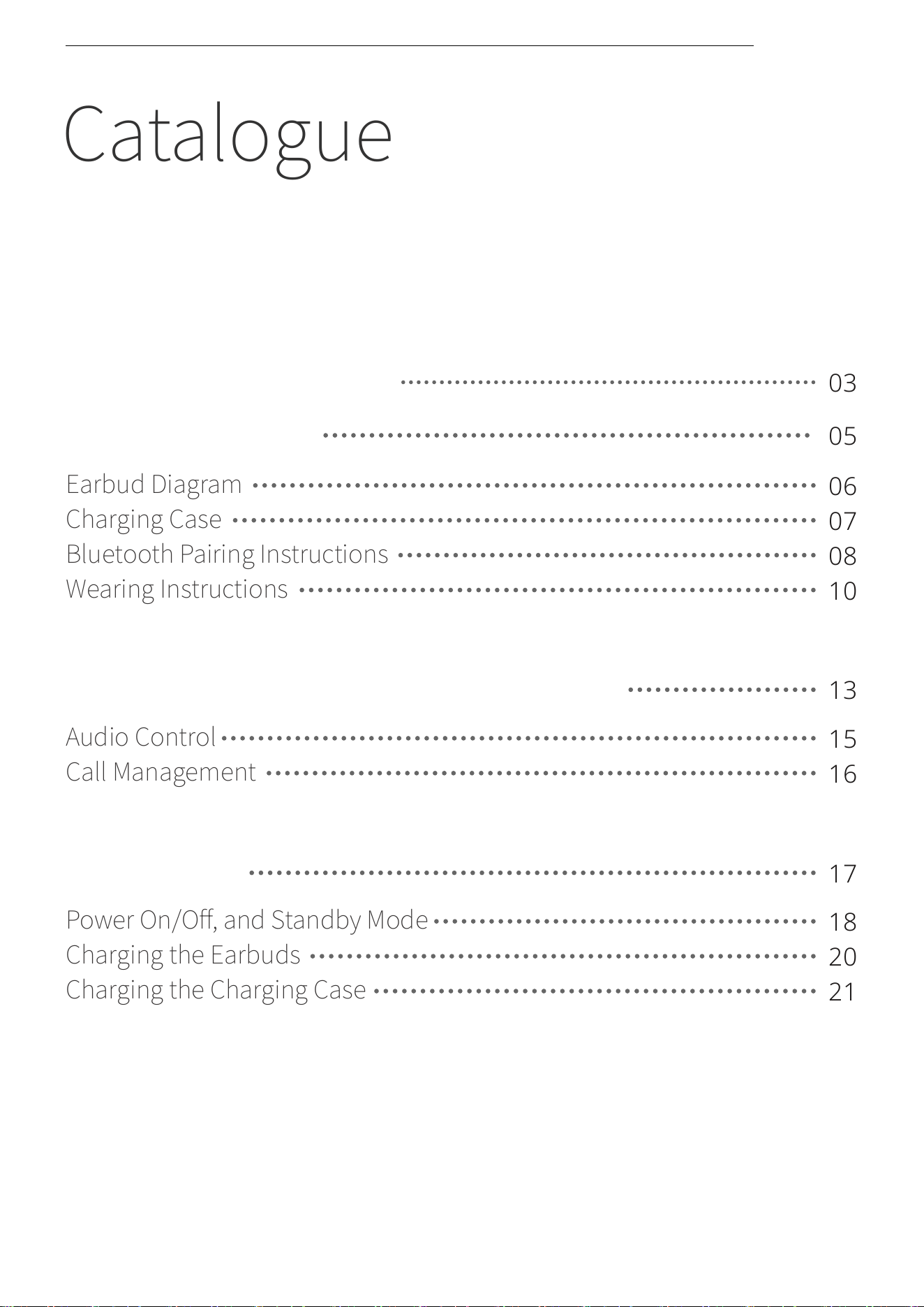 Catalogue

03

05

Earbud Diagram 06
Charging Case 07
Bluetooth Pairing Instructions 08
Wearing Instructions 10

13

Audio Control 15
Call Management 16

17

Power On/Off, and Standby Mode 18
Charging the Earbuds 20
Charging the Charging Case 21